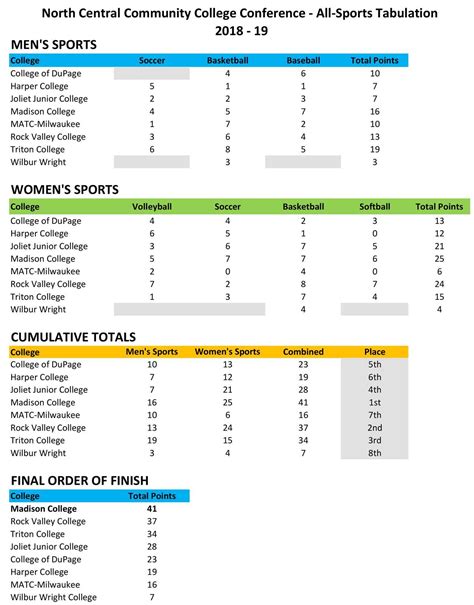 North Central Community College Conference - All-Sports Tabulation
2018 - 19

MEN'S SPORTS

| College | Soccer | Basketball | Baseball | Total Points |
|---|---|---|---|---|
| College of DuPage | | 4 | 6 | 10 |
| Harper College | 5 | 1 | 1 | 7 |
| Joliet Junior College | 2 | 2 | 3 | 7 |
| Madison College | 4 | 5 | 7 | 16 |
| MATC-Milwaukee | 1 | 7 | 2 | 10 |
| Rock Valley College | 3 | 6 | 4 | 13 |
| Triton College | 6 | 8 | 5 | 19 |
| Wilbur Wright | | 3 | | 3 |

WOMEN'S SPORTS

| College | Volleyball | Soccer | Basketball | Softball | Total Points |
|---|---|---|---|---|---|
| College of DuPage | 4 | 4 | 2 | 3 | 13 |
| Harper College | 6 | 5 | 1 | 0 | 12 |
| Joliet Junior College | 3 | 6 | 7 | 5 | 21 |
| Madison College | 5 | 7 | 7 | 6 | 25 |
| MATC-Milwaukee | 2 | 0 | 4 | 0 | 6 |
| Rock Valley College | 7 | 2 | 8 | 7 | 24 |
| Triton College | 1 | 3 | 7 | 4 | 15 |
| Wilbur Wright | | | 4 | | 4 |

CUMULATIVE TOTALS

| College | Men's Sports | Women's Sports | Combined | Place |
|---|---|---|---|---|
| College of DuPage | 10 | 13 | 23 | 5th |
| Harper College | 7 | 12 | 19 | 6th |
| Joliet Junior College | 7 | 21 | 28 | 4th |
| Madison College | 16 | 25 | 41 | 1st |
| MATC-Milwaukee | 10 | 6 | 16 | 7th |
| Rock Valley College | 13 | 24 | 37 | 2nd |
| Triton College | 19 | 15 | 34 | 3rd |
| Wilbur Wright | 3 | 4 | 7 | 8th |

FINAL ORDER OF FINISH

| College | Total Points |
|---|---|
| Madison College | 41 |
| Rock Valley College | 37 |
| Triton College | 34 |
| Joliet Junior College | 28 |
| College of DuPage | 23 |
| Harper College | 19 |
| MATC-Milwaukee | 16 |
| Wilbur Wright College | 7 |